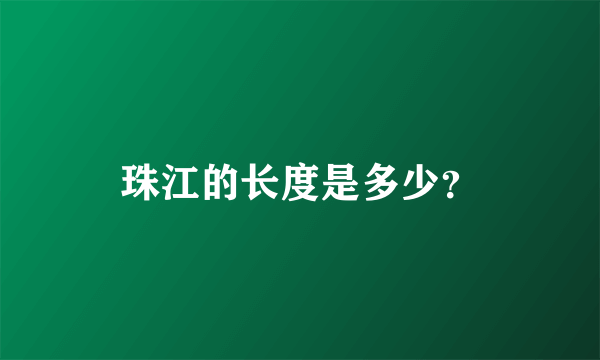 珠江的长度是多少?